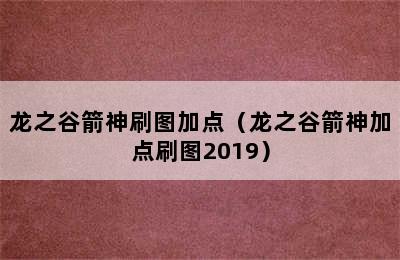 龙之谷箭神刷图加点（龙之谷箭神加点刷图2019）